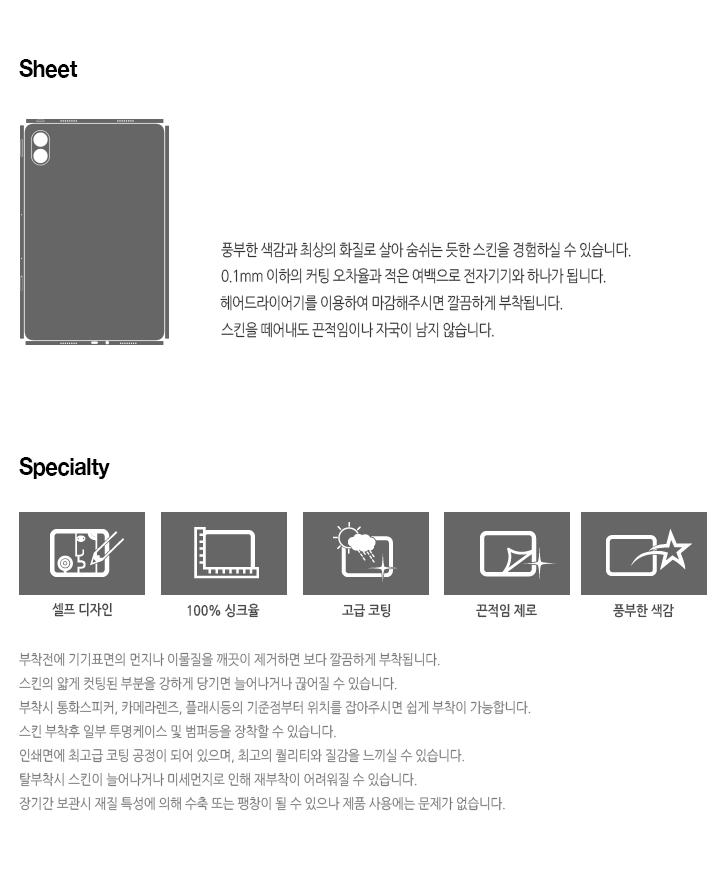 Sheet

풍부한 색감과 최상의 화질로 살아 숨쉬는 듯한 스킨을 경험하실 수 있습니다.
0.1mm 이하의 커팅 오차율과 적은 여백으로 전자기기와 하나가 됩니다.
헤어드라이어기를 이용하여 마감해주시면 깔끔하게 부착됩니다.
스킨을 떼어내도 끈적임이나 자국이 남지 않습니다.

Specialty

셀프 디자인

100% 싱크율

고급 코팅

끈적임 제로

풍부한 색감

부착전에 기기표면의 먼지나 이물질을 깨끗이 제거하면 보다 깔끔하게 부착됩니다.
스킨의 얇게 컷팅된 부분을 강하게 당기면 늘어나거나 끊어질 수 있습니다.
부착시 통화스피커, 카메라렌즈, 플래시등의 기준점부터 위치를 잡아주시면 쉽게 부착이 가능합니다.
스킨 부착후 일부 투명케이스 및 범퍼등을 장착할 수 있습니다.
인쇄면에 최고급 코팅 공정이 되어 있으며, 최고의 퀄리티와 질감을 느끼실 수 있습니다.
탈부착시 스킨이 늘어나거나 미세먼지로 인해 재부착이 어려워질 수 있습니다.
장기간 보관시 재질 특성에 의해 수축 또는 팽창이 될 수 있으나 제품 사용에는 문제가 없습니다.